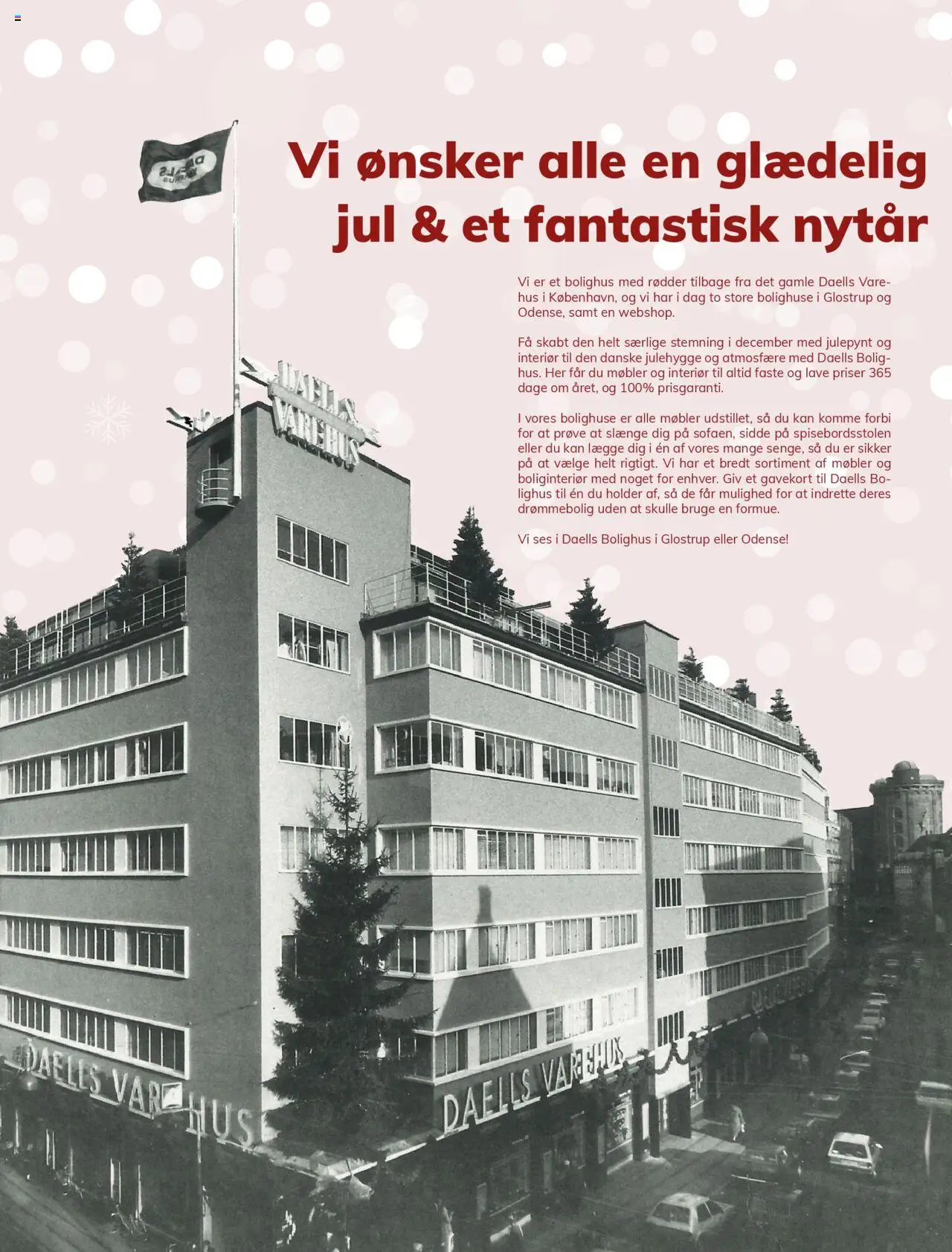 Vi ønsker alle en glædelig jul & et fantastisk nytår

Vi er et bolighus med rødder tilbage fra det gamle Daells Varehus i København, og vi har i dag to store bolighuse i Glostrup og Odense, samt en webshop.

Få skabt den helt særlige stemning i december med julepynt og interiør til den danske julehygge og atmosfære med Daells Bolighus. Her får du møbler og interiør til altid faste og lave priser 365 dage om året, og 100% prisgaranti.

I vores bolighuse er alle møbler udstillet, så du kan komme forbi for at prøve at slænge dig på sofaen, sidde på spisebordsstolen eller du kan lægge dig i én af vores mange senge, så du er sikker på at vælge helt rigtigt. Vi har et bredt sortiment af møbler og boliginteriør med noget for enhver. Giv et gavekort til Daells Bolighus til én du holder af, så de får mulighed for at indrette deres drømmebolig uden at skulle bruge en formue.

Vi ses i Daells Bolighus i Glostrup eller Odense!

DAELLS VAREHUS

DAELLS VAREHUS

DAELLS VAREHUS

DAELLS VAREHUS